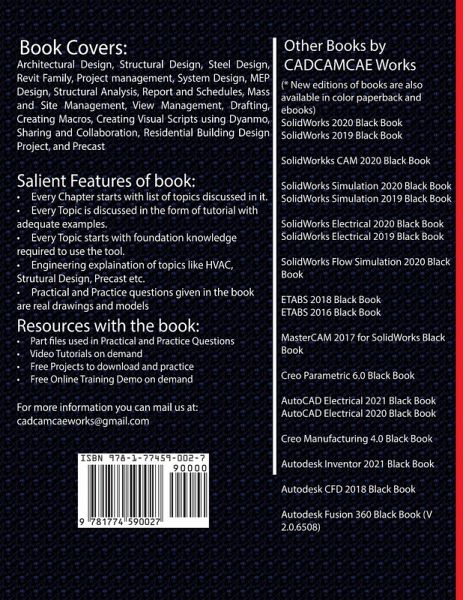 Book Covers:
Architectural Design, Structural Design, Steel Design, Revit Family, Project management, System Design, MEP Design, Structural Analysis, Report and Schedules, Mass and Site Management, View Management, Drafting, Creating Macros, Creating Visual Scripts using Dyanmo, Sharing and Collaboration, Residential Building Design Project, and Precast

Salient Features of book:
• Every Chapter starts with list of topics discussed in it.
• Every Topic is discussed in the form of tutorial with adequate examples.
• Every Topic starts with foundation knowledge required to use the tool.
• Engineering explaination of topics like HVAC, Strutural Design, Precast etc.
• Practical and Practice questions given in the book are real drawings and models

Resources with the book:
• Part files used in Practical and Practice Questions
• Video Tutorials on demand
• Free Projects to download and practice
• Free Online Training Demo on demand

For more information you can mail us at:
cadcamcaeworks@gmail.com

ISBN 978-1-77459-002-7
90000
9 781774 590027

Other Books by CADCAMCAE Works
(* New editions of books are also available in color paperback and ebooks)
SolidWorks 2020 Black Book
SolidWorks 2019 Black Book

SolidWorkks CAM 2020 Black Book

SolidWorks Simulation 2020 Black Book
SolidWorks Simulation 2019 Black Book

SolidWorks Electrical 2020 Black Book
SolidWorks Electrical 2019 Black Book

SolidWorks Flow Simulation 2020 Black Book

ETABS 2018 Black Book
ETABS 2016 Black Book

MasterCAM 2017 for SolidWorks Black Book

Creo Parametric 6.0 Black Book

AutoCAD Electrical 2021 Black Book
AutoCAD Electrical 2020 Black Book

Creo Manufacturing 4.0 Black Book

Autodesk Inventor 2021 Black Book

Autodesk CFD 2018 Black Book

Autodesk Fusion 360 Black Book (V 2.0.6508)